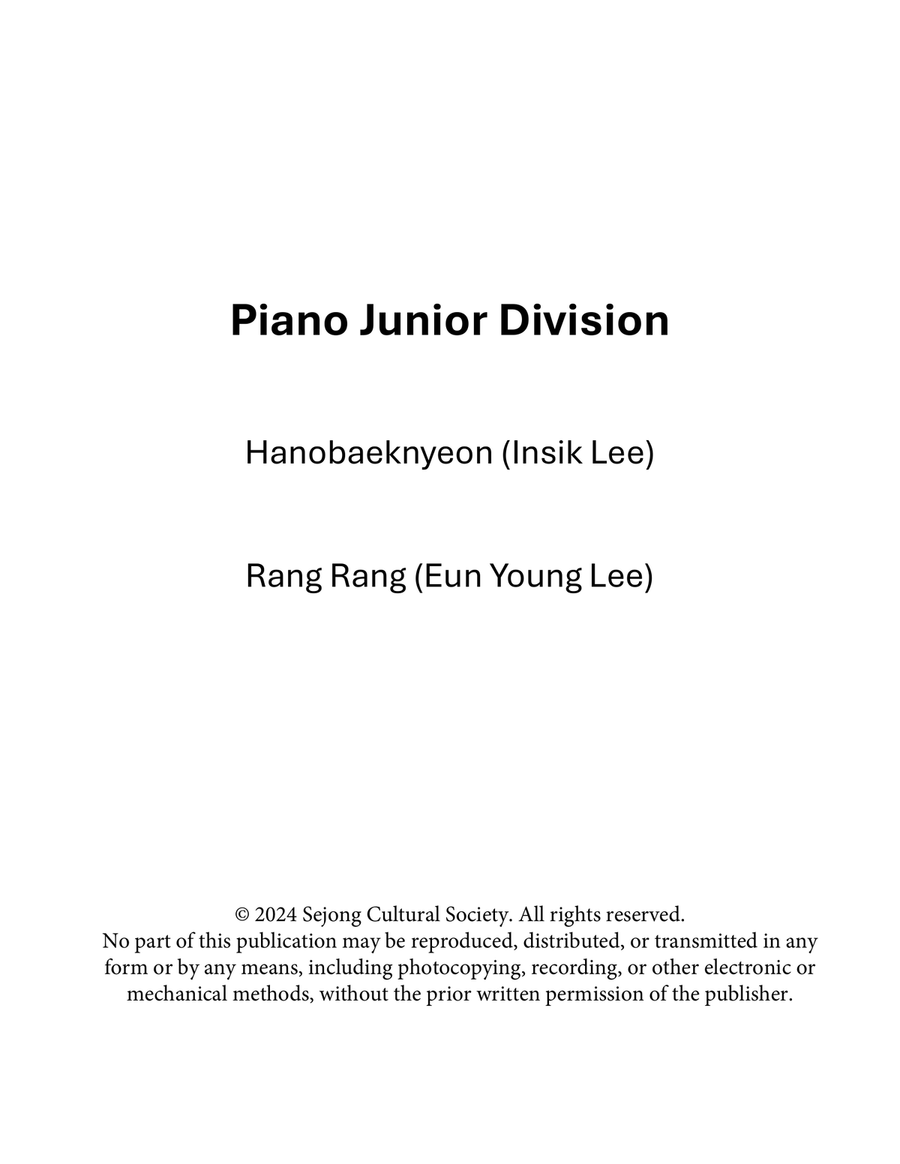 Piano Junior Division

Hanobaeknyeon (Insik Lee)

Rang Rang (Eun Young Lee)

© 2024 Sejong Cultural Society. All rights reserved.
No part of this publication may be reproduced, distributed, or transmitted in any form or by any means, including photocopying, recording, or other electronic or mechanical methods, without the prior written permission of the publisher.